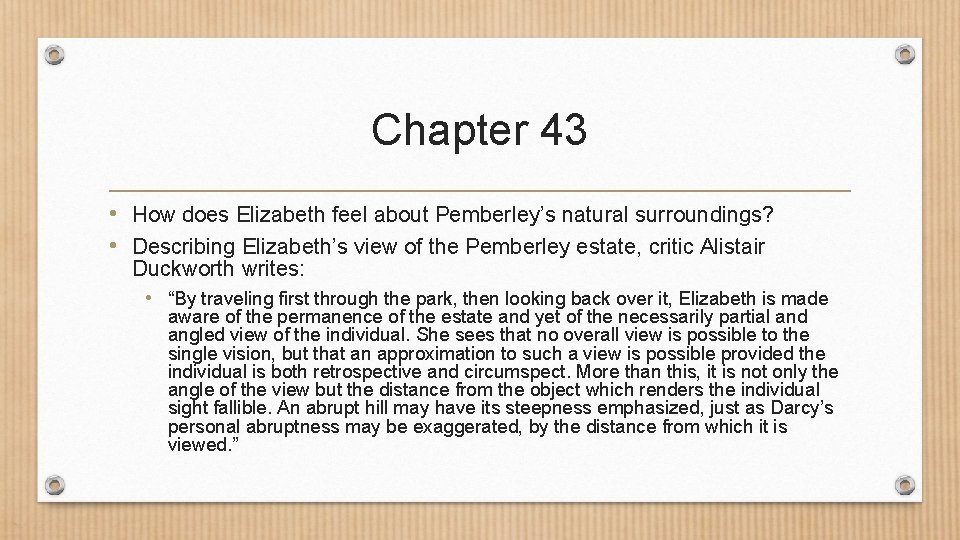 Chapter 43

• How does Elizabeth feel about Pemberley's natural surroundings?
• Describing Elizabeth's view of the Pemberley estate, critic Alistair Duckworth writes:
  • "By traveling first through the park, then looking back over it, Elizabeth is made aware of the permanence of the estate and yet of the necessarily partial and angled view of the individual. She sees that no overall view is possible to the single vision, but that an approximation to such a view is possible provided the individual is both retrospective and circumspect. More than this, it is not only the angle of the view but the distance from the object which renders the individual sight fallible. An abrupt hill may have its steepness emphasized, just as Darcy's personal abruptness may be exaggerated, by the distance from which it is viewed."